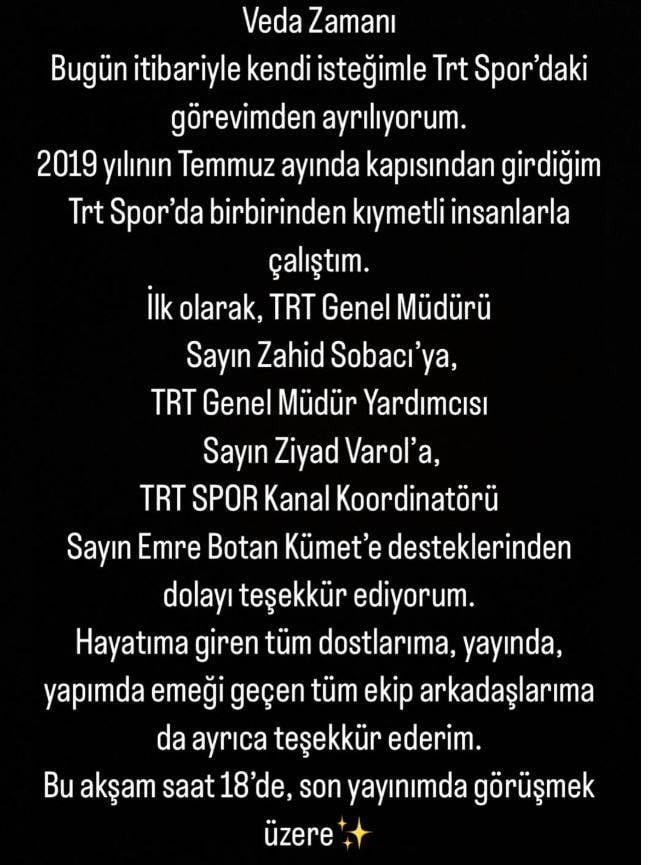 Veda Zamanı
Bugün itibariyle kendi isteğimle Trt Spor'daki görevimden ayrılıyorum.
2019 yılının Temmuz ayında kapısından girdiğim Trt Spor'da birbirinden kıymetli insanlarla çalıştım.
İlk olarak, TRT Genel Müdürü
Sayın Zahid Sobacı'ya,
TRT Genel Müdür Yardımcısı
Sayın Ziyad Varol'a,
TRT SPOR Kanal Koordinatörü
Sayın Emre Botan Kümet'e desteklerinden dolayı teşekkür ediyorum.
Hayatıma giren tüm dostlarıma, yayında, yapımda emeği geçen tüm ekip arkadaşlarıma da ayrıca teşekkür ederim.
Bu akşam saat 18'de, son yayınımda görüşmek üzere✨